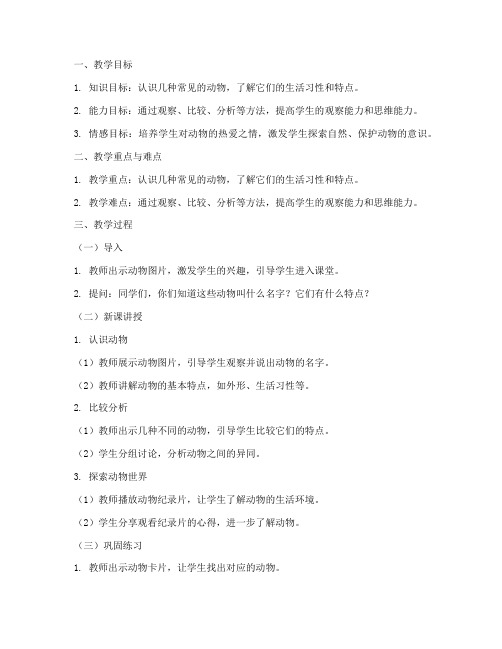 一、教学目标

1. 知识目标：认识几种常见的动物，了解它们的生活习性和特点。

2. 能力目标：通过观察、比较、分析等方法，提高学生的观察能力和思维能力。

3. 情感目标：培养学生对动物的热爱之情，激发学生探索自然、保护动物的意识。

二、教学重点与难点

1. 教学重点：认识几种常见的动物，了解它们的生活习性和特点。

2. 教学难点：通过观察、比较、分析等方法，提高学生的观察能力和思维能力。

三、教学过程

（一）导入

1. 教师出示动物图片，激发学生的兴趣，引导学生进入课堂。

2. 提问：同学们，你们知道这些动物叫什么名字？它们有什么特点？

（二）新课讲授

1. 认识动物

（1）教师展示动物图片，引导学生观察并说出动物的名字。

（2）教师讲解动物的基本特点，如外形、生活习性等。

2. 比较分析

（1）教师出示几种不同的动物，引导学生比较它们的特点。

（2）学生分组讨论，分析动物之间的异同。

3. 探索动物世界

（1）教师播放动物纪录片，让学生了解动物的生活环境。

（2）学生分享观看纪录片的心得，进一步了解动物。

（三）巩固练习

1. 教师出示动物卡片，让学生找出对应的动物。